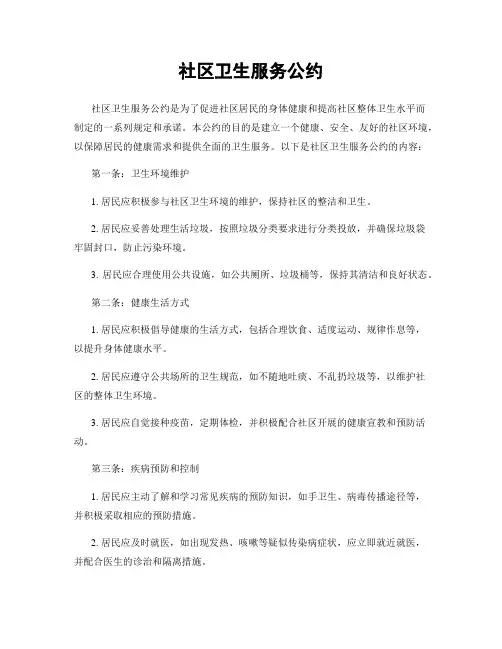 社区卫生服务公约

社区卫生服务公约是为了促进社区居民的身体健康和提高社区整体卫生水平而制定的一系列规定和承诺。本公约的目的是建立一个健康、安全、友好的社区环境，以保障居民的健康需求和提供全面的卫生服务。以下是社区卫生服务公约的内容：

第一条：卫生环境维护

1. 居民应积极参与社区卫生环境的维护，保持社区的整洁和卫生。

2. 居民应妥善处理生活垃圾，按照垃圾分类要求进行分类投放，并确保垃圾袋牢固封口，防止污染环境。

3. 居民应合理使用公共设施，如公共厕所、垃圾桶等，保持其清洁和良好状态。

第二条：健康生活方式

1. 居民应积极倡导健康的生活方式，包括合理饮食、适度运动、规律作息等，以提升身体健康水平。

2. 居民应遵守公共场所的卫生规范，如不随地吐痰、不乱扔垃圾等，以维护社区的整体卫生环境。

3. 居民应自觉接种疫苗，定期体检，并积极配合社区开展的健康宣教和预防活动。

第三条：疾病预防和控制

1. 居民应主动了解和学习常见疾病的预防知识，如手卫生、病毒传播途径等，并积极采取相应的预防措施。

2. 居民应及时就医，如出现发热、咳嗽等疑似传染病症状，应立即就近就医，并配合医生的诊治和隔离措施。